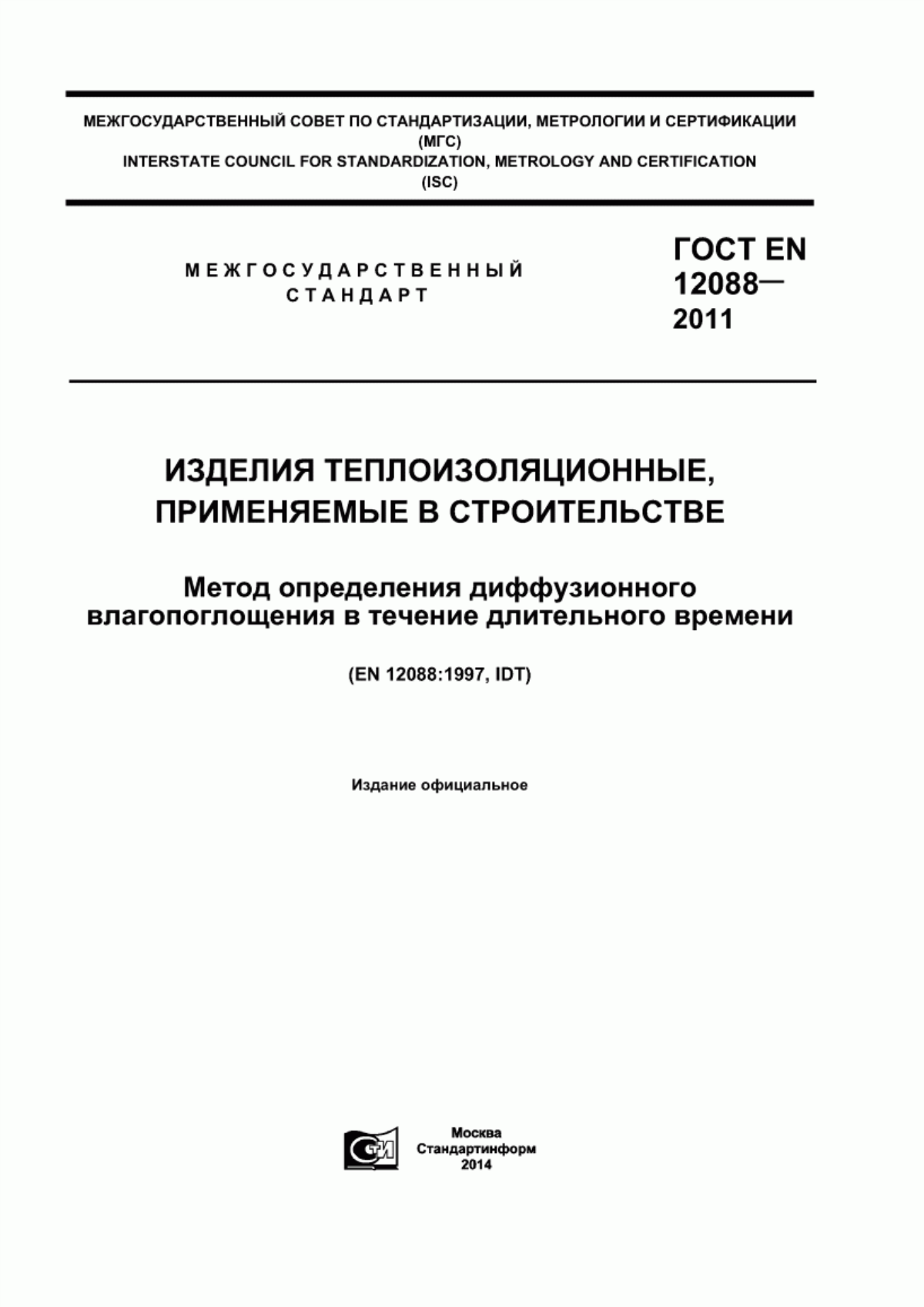 МЕЖГОСУДАРСТВЕННЫЙ СОВЕТ ПО СТАНДАРТИЗАЦИИ, МЕТРОЛОГИИ И СЕРТИФИКАЦИИ
(МГС)
INTERSTATE COUNCIL FOR STANDARDIZATION, METROLOGY AND CERTIFICATION
(ISC)

МЕЖГОСУДАРСТВЕННЫЙ
СТАНДАРТ

ГОСТ EN
12088—
2011

ИЗДЕЛИЯ ТЕПЛОИЗОЛЯЦИОННЫЕ,
ПРИМЕНЯЕМЫЕ В СТРОИТЕЛЬСТВЕ

Метод определения диффузионного
влагопоглощения в течение длительного времени

(EN 12088:1997, IDT)

Издание официальное

СТИ

Москва
Стандартинформ
2014